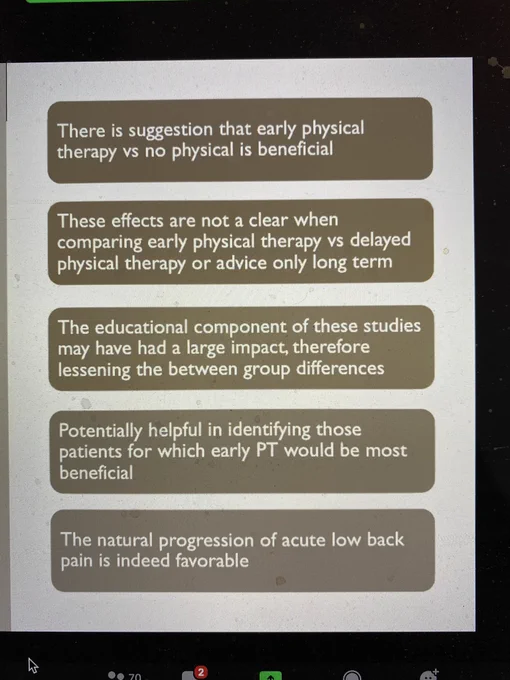 There is suggestion that early physical therapy vs no physical is beneficial

These effects are not a clear when comparing early physical therapy vs delayed physical therapy or advice only long term

The educational component of these studies may have had a large impact, therefore lessening the between group differences

Potentially helpful in identifying those patients for which early PT would be most beneficial

The natural progression of acute low back pain is indeed favorable

70

2